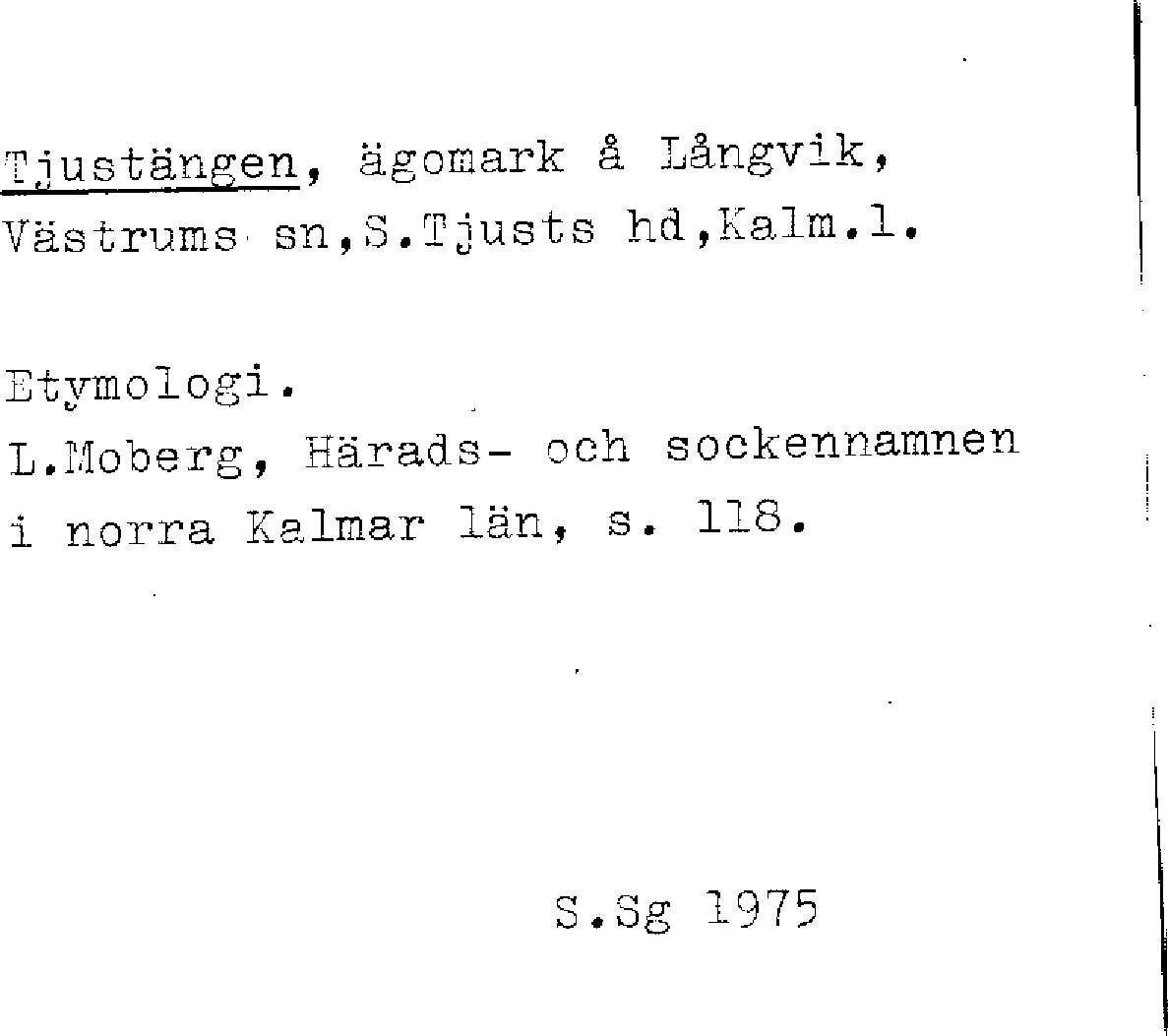 Tjustängen, ägomark å Långvik, Västrums sn,S.Tjusts hd,Kalm.l.

Etymologi.
L.Moberg, Härads- och sockennamnen i norra Kalmar län, s. 118.

S.Sg 1975